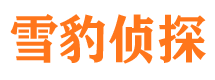 雪豹侦探